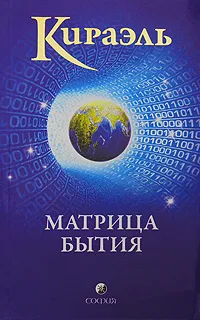 Кираэль

МАТРИЦА БЫТИЯ

СОФИЯ